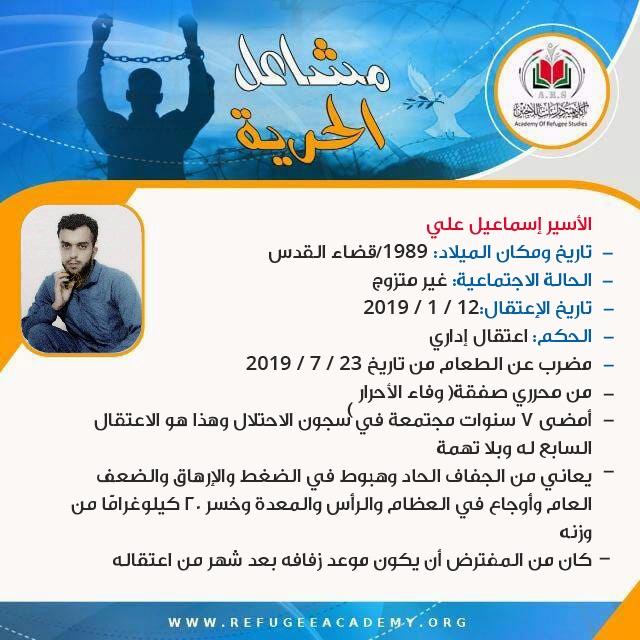 مشاعل الحرية

A.R.S
أكاديمية دراسات اللاجئين
Academy Of Refugee Studies

الأسير إسماعيل علي

– تاريخ ومكان الميلاد: 1989/قضاء القدس
– الحالة الاجتماعية: غير متزوج
– تاريخ الإعتقال:12 / 1 / 2019
– الحكم: اعتقال إداري
– مضرب عن الطعام من تاريخ 23 / 7 / 2019
– من محرري صفقة( وفاء الأحرار)
– أمضى ٧ سنوات مجتمعة في سجون الاحتلال وهذا هو الاعتقال السابع له وبلا تهمة
– يعاني من الجفاف الحاد وهبوط في الضغط والإرهاق والضعف العام وأوجاع في العظام والرأس والمعدة وخسر ٢٠ كيلوغرامًا من وزنه
– كان من المفترض أن يكون موعد زفافه بعد شهر من اعتقاله

WWW.REFUGEEACADEMY.ORG